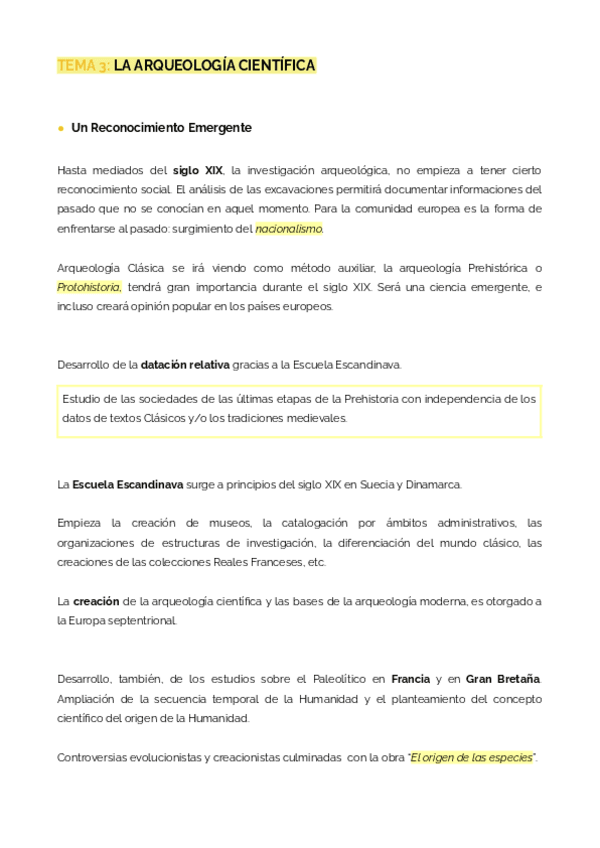 TEMA 3: LA ARQUEOLOGÍA CIENTÍFICA

● Un Reconocimiento Emergente

Hasta mediados del siglo XIX, la investigación arqueológica, no empieza a tener cierto reconocimiento social. El análisis de las excavaciones permitirá documentar informaciones del pasado que no se conocían en aquel momento. Para la comunidad europea es la forma de enfrentarse al pasado: surgimiento del nacionalismo.

Arqueología Clásica se irá viendo como método auxiliar, la arqueología Prehistórica o Protohistoria, tendrá gran importancia durante el siglo XIX. Será una ciencia emergente, e incluso creará opinión popular en los países europeos.

Desarrollo de la datación relativa gracias a la Escuela Escandinava.

Estudio de las sociedades de las últimas etapas de la Prehistoria con independencia de los datos de textos Clásicos y/o los tradiciones medievales.

La Escuela Escandinava surge a principios del siglo XIX en Suecia y Dinamarca.

Empieza la creación de museos, la catalogación por ámbitos administrativos, las organizaciones de estructuras de investigación, la diferenciación del mundo clásico, las creaciones de las colecciones Reales Franceses, etc.

La creación de la arqueología científica y las bases de la arqueología moderna, es otorgado a la Europa septentrional.

Desarrollo, también, de los estudios sobre el Paleolítico en Francia y en Gran Bretaña. Ampliación de la secuencia temporal de la Humanidad y el planteamiento del concepto científico del origen de la Humanidad.

Controversias evolucionistas y creacionistas culminadas con la obra "El origen de las especies".